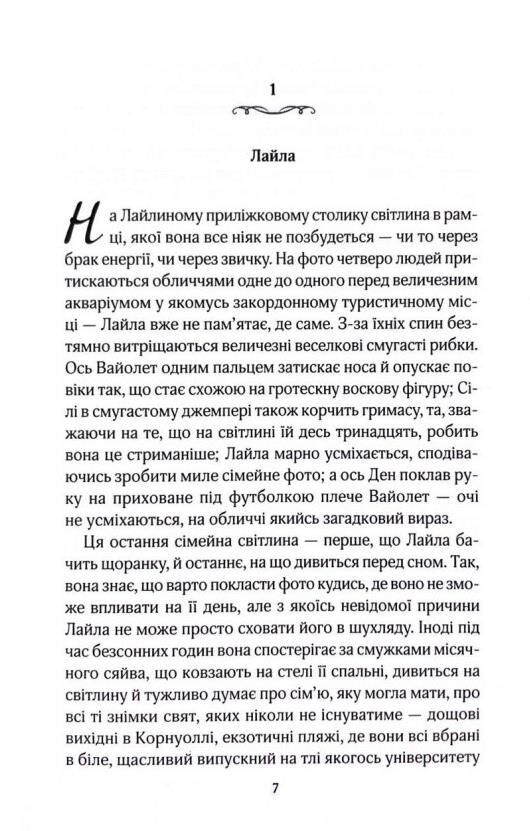 1

Лайла

На Лайлиному приліжковому столику світлина в рамці, якої вона все ніяк не позбудеться — чи то через брак енергії, чи через звичку. На фото четверо людей притискаються обличчями одне до одного перед величезним акваріумом у якомусь закордонному туристичному місці — Лайла вже не пам'ятає, де саме. З-за їхніх спин безтямно витріщаються величезні веселкові смугасті рибки. Ось Вайолет одним пальцем затискає носа й опускає повіки так, що стає схожою на гротескну воскову фігуру; Сілі в смугастому джемпері також корчить гримасу, та, зважаючи на те, що на світлині їй десь тринадцять, робить вона це стриманіше; Лайла марно усміхається, сподіваючись зробити миле сімейне фото; а ось Ден поклав руку на приховане під футболкою плече Вайолет — очі не усміхаються, на обличчі якийсь загадковий вираз.

Ця остання сімейна світлина — перше, що Лайла бачить щоранку, й останнє, на що дивиться перед сном. Так, вона знає, що варто покласти фото кудись, де воно не зможе впливати на її день, але з якоїсь невідомої причини Лайла не може просто сховати його в шухляду. Іноді під час безсонних годин вона спостерігає за смужками місячного сяйва, що ковзають на стелі її спальні, дивиться на світлину й тужливо думає про сім'ю, яку могла мати, про всі ті знімки свят, яких ніколи не існуватиме — дощові вихідні в Корнуоллі, екзотичні пляжі, де вони всі вбрані в біле, щасливий випускний на тлі якогось університету

7